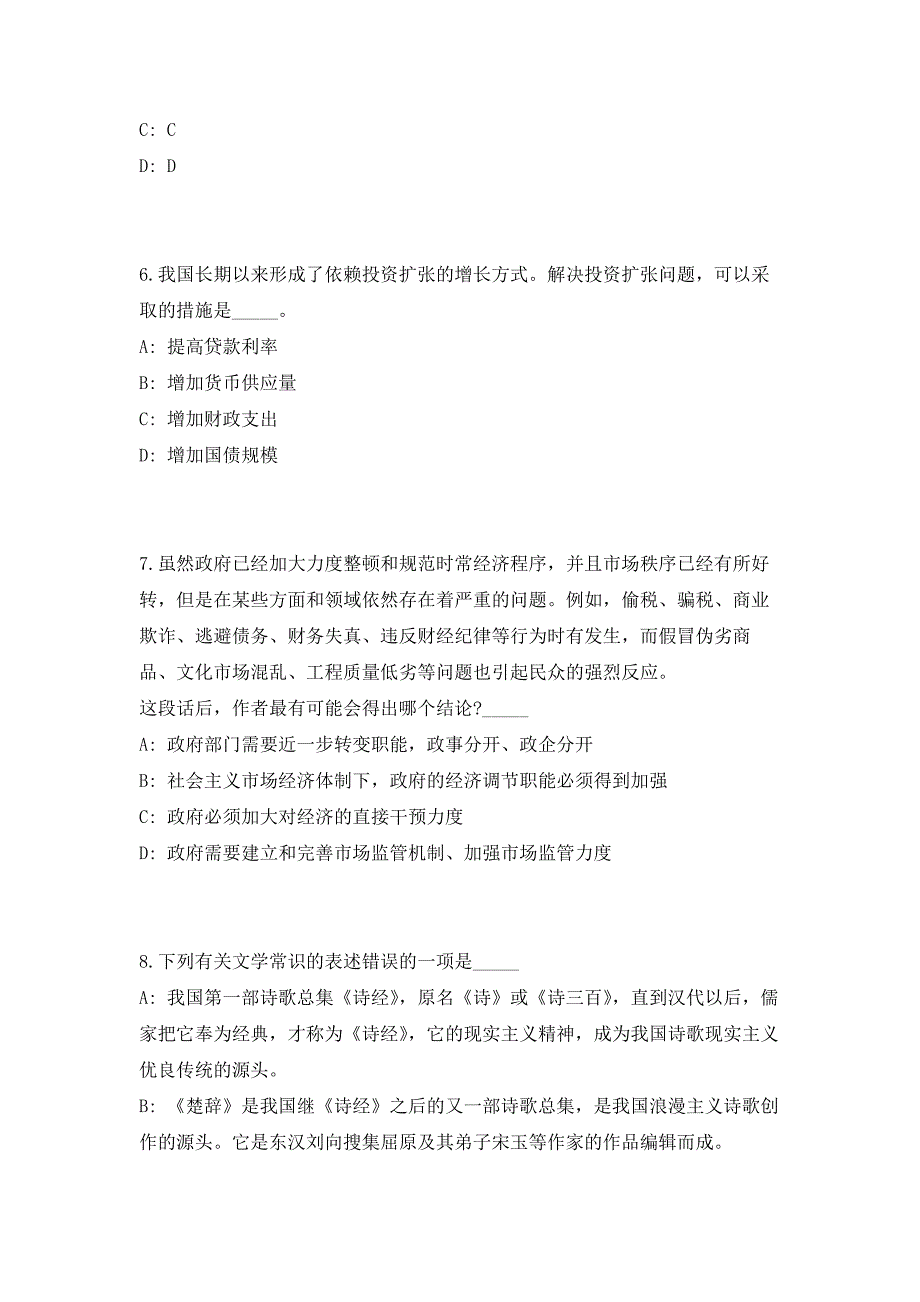 C: C

D: D

6.我国长期以来形成了依赖投资扩张的增长方式。解决投资扩张问题，可以采取的措施是_____。

A: 提高贷款利率

B: 增加货币供应量

C: 增加财政支出

D: 增加国债规模

7.虽然政府已经加大力度整顿和规范时常经济程序，并且市场秩序已经有所好转，但是在某些方面和领域依然存在着严重的问题。例如，偷税、骗税、商业欺诈、逃避债务、财务失真、违反财经纪律等行为时有发生，而假冒伪劣商品、文化市场混乱、工程质量低劣等问题也引起民众的强烈反应。
这段话后，作者最有可能会得出哪个结论?_____

A: 政府部门需要近一步转变职能，政事分开、政企分开

B: 社会主义市场经济体制下，政府的经济调节职能必须得到加强

C: 政府必须加大对经济的直接干预力度

D: 政府需要建立和完善市场监管机制、加强市场监管力度

8.下列有关文学常识的表述错误的一项是_____

A: 我国第一部诗歌总集《诗经》，原名《诗》或《诗三百》，直到汉代以后，儒家把它奉为经典，才称为《诗经》，它的现实主义精神，成为我国诗歌现实主义优良传统的源头。

B: 《楚辞》是我国继《诗经》之后的又一部诗歌总集，是我国浪漫主义诗歌创作的源头。它是东汉刘向搜集屈原及其弟子宋玉等作家的作品编辑而成。